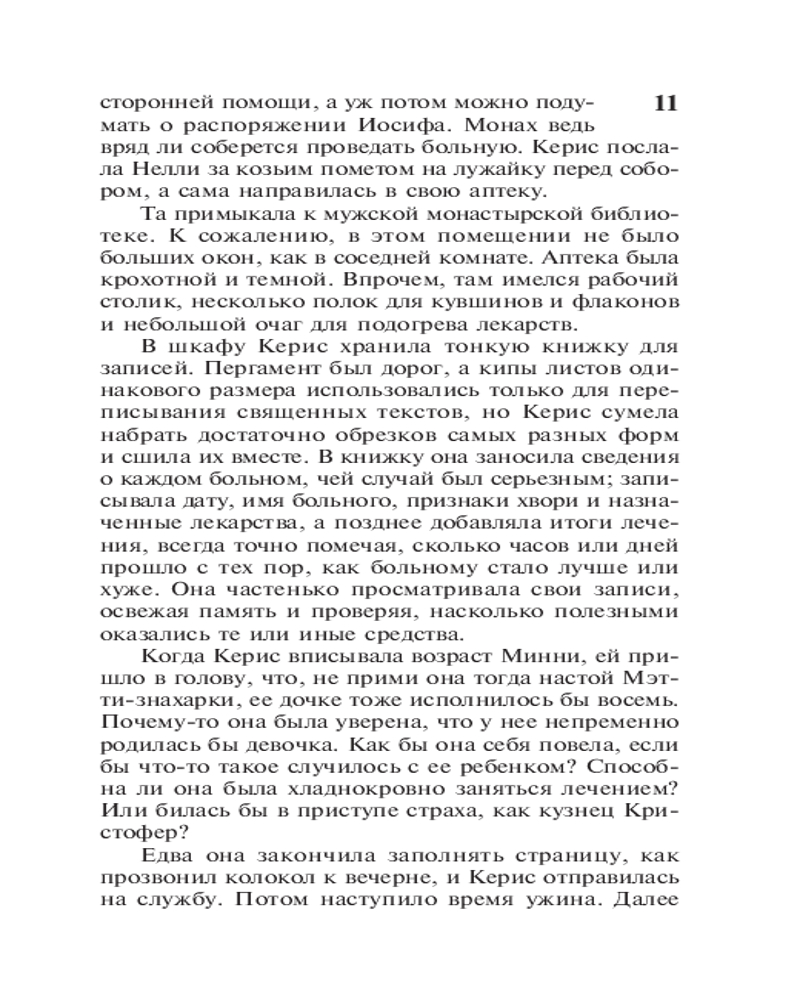 11

сторонней помощи, а уж потом можно подумать о распоряжении Иосифа. Монах ведь вряд ли соберется проведать больную. Керис послала Нелли за козьим пометом на лужайку перед собором, а сама направилась в свою аптеку.

Та примыкала к мужской монастырской библиотеке. К сожалению, в этом помещении не было больших окон, как в соседней комнате. Аптека была крохотной и темной. Впрочем, там имелся рабочий столик, несколько полок для кувшинов и флаконов и небольшой очаг для подогрева лекарств.

В шкафу Керис хранила тонкую книжку для записей. Пергамент был дорог, а кипы листов одинакового размера использовались только для переписывания священных текстов, но Керис сумела набрать достаточно обрезков самых разных форм и сшила их вместе. В книжку она заносила сведения о каждом больном, чей случай был серьезным; записывала дату, имя больного, признаки хвори и назначенные лекарства, а позднее добавляла итоги лечения, всегда точно помечая, сколько часов или дней прошло с тех пор, как больному стало лучше или хуже. Она частенько просматривала свои записи, освежая память и проверяя, насколько полезными оказались те или иные средства.

Когда Керис вписывала возраст Минни, ей пришло в голову, что, не прими она тогда настой Мэтти-знахарки, ее дочке тоже исполнилось бы восемь. Почему-то она была уверена, что у нее непременно родилась бы девочка. Как бы она себя повела, если бы что-то такое случилось с ее ребенком? Способна ли она была хладнокровно заняться лечением? Или билась бы в приступе страха, как кузнец Кристофер?

Едва она закончила заполнять страницу, как прозвонил колокол к вечерне, и Керис отправилась на службу. Потом наступило время ужина. Далее